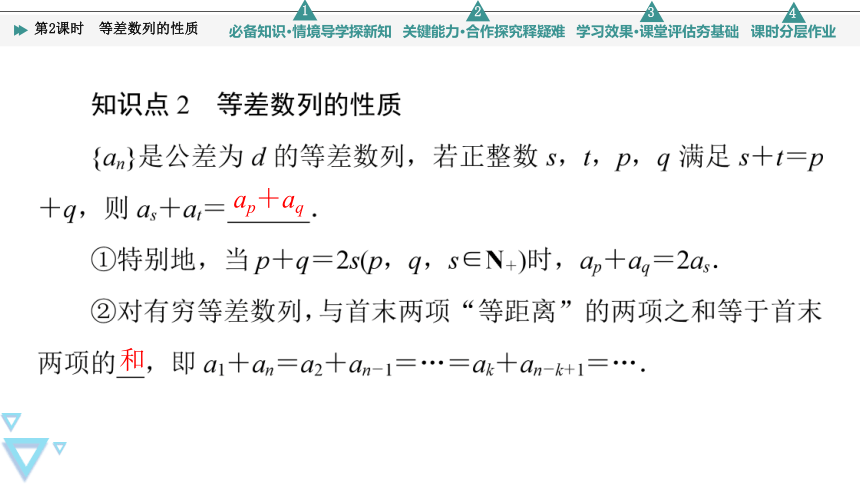 第2课时　等差数列的性质　1 必备知识·情境导学探新知　2 关键能力·合作探究释疑难　3 学习效果·课堂评估夯基础　4 课时分层作业

知识点 2　等差数列的性质

$\{a_n\}$是公差为 $d$ 的等差数列，若正整数 $s$，$t$，$p$，$q$ 满足 $s+t=p+q$，则 $a_s+a_t=$ $a_p+a_q$.

①特别地，当 $p+q=2s(p，q，s\in \mathbf{N}_+)$时，$a_p+a_q=2a_s$.

②对有穷等差数列，与首末两项“等距离”的两项之和等于首末两项的和，即 $a_1+a_n=a_2+a_{n-1}=\cdots=a_k+a_{n-k+1}=\cdots$.